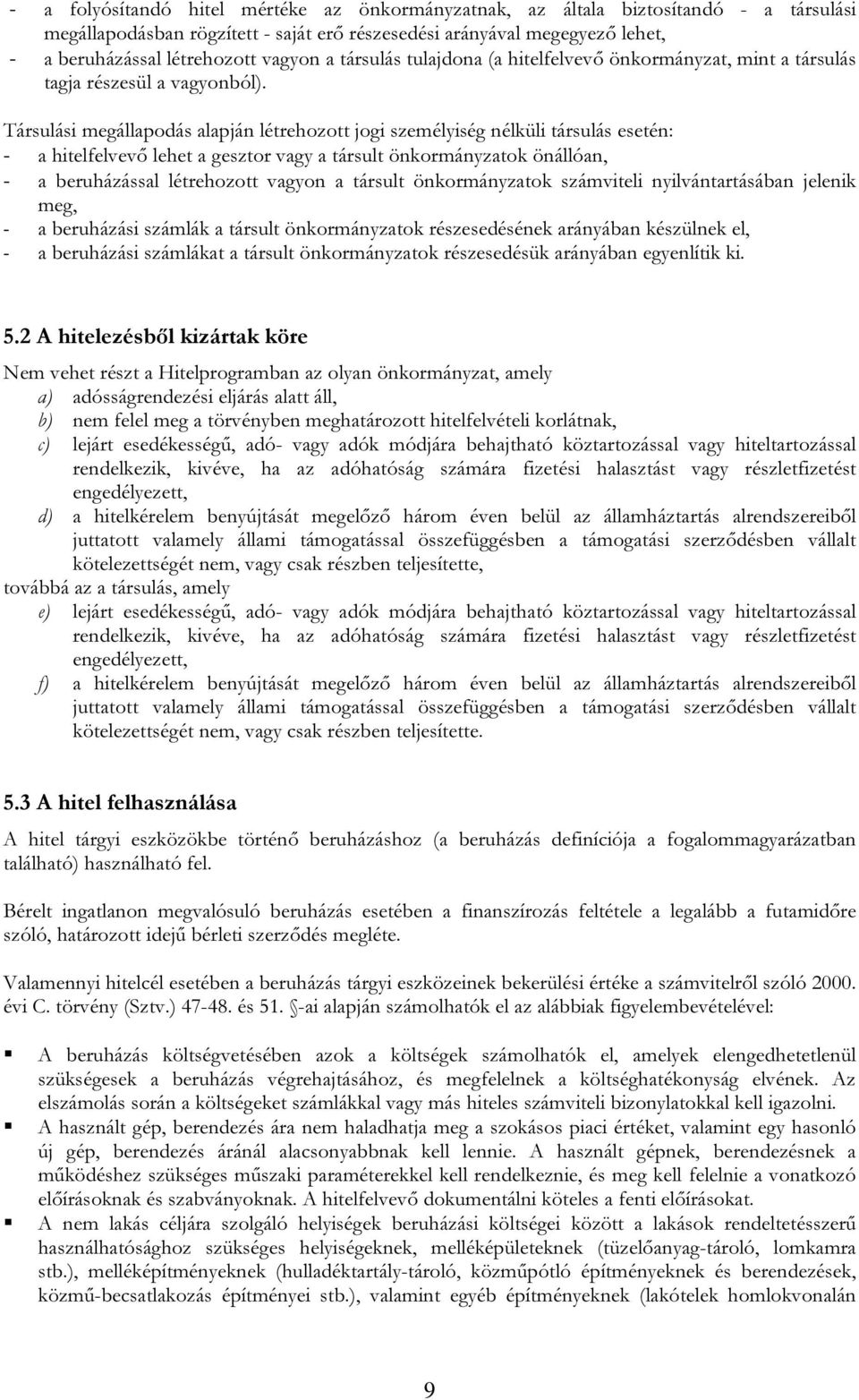 - a folyósítandó hitel mértéke az önkormányzatnak, az általa biztosítandó - a társulási megállapodásban rögzített - saját erő részesedési arányával megegyező lehet,
- a beruházással létrehozott vagyon a társulás tulajdona (a hitelfelvevő önkormányzat, mint a társulás tagja részesül a vagyonból).

Társulási megállapodás alapján létrehozott jogi személyiség nélküli társulás esetén:
- a hitelfelvevő lehet a gesztor vagy a társult önkormányzatok önállóan,
- a beruházással létrehozott vagyon a társult önkormányzatok számviteli nyilvántartásában jelenik meg,
- a beruházási számlák a társult önkormányzatok részesedésének arányában készülnek el,
- a beruházási számlákat a társult önkormányzatok részesedésük arányában egyenlítik ki.

5.2 A hitelezésből kizártak köre

Nem vehet részt a Hitelprogramban az olyan önkormányzat, amely
a) adósságrendezési eljárás alatt áll,
b) nem felel meg a törvényben meghatározott hitelfelvételi korlátnak,
c) lejárt esedékességű, adó- vagy adók módjára behajtható köztartozással vagy hiteltartozással rendelkezik, kivéve, ha az adóhatóság számára fizetési halasztást vagy részletfizetést engedélyezett,
d) a hitelkérelem benyújtását megelőző három éven belül az államháztartás alrendszereiből juttatott valamely állami támogatással összefüggésben a támogatási szerződésben vállalt kötelezettségét nem, vagy csak részben teljesítette,
továbbá az a társulás, amely
e) lejárt esedékességű, adó- vagy adók módjára behajtható köztartozással vagy hiteltartozással rendelkezik, kivéve, ha az adóhatóság számára fizetési halasztást vagy részletfizetést engedélyezett,
f) a hitelkérelem benyújtását megelőző három éven belül az államháztartás alrendszereiből juttatott valamely állami támogatással összefüggésben a támogatási szerződésben vállalt kötelezettségét nem, vagy csak részben teljesítette.

5.3 A hitel felhasználása

A hitel tárgyi eszközökbe történő beruházáshoz (a beruházás definíciója a fogalommagyarázatban található) használható fel.

Bérelt ingatlanon megvalósuló beruházás esetében a finanszírozás feltétele a legalább a futamidőre szóló, határozott idejű bérleti szerződés megléte.

Valamennyi hitelcél esetében a beruházás tárgyi eszközeinek bekerülési értéke a számvitelről szóló 2000. évi C. törvény (Sztv.) 47-48. és 51. §-ai alapján számolhatók el az alábbiak figyelembevételével:

▪ A beruházás költségvetésében azok a költségek számolhatók el, amelyek elengedhetetlenül szükségesek a beruházás végrehajtásához, és megfelelnek a költséghatékonyság elvének. Az elszámolás során a költségeket számlákkal vagy más hiteles számviteli bizonylatokkal kell igazolni.
▪ A használt gép, berendezés ára nem haladhatja meg a szokásos piaci értéket, valamint egy hasonló új gép, berendezés áránál alacsonyabbnak kell lennie. A használt gépnek, berendezésnek a működéshez szükséges műszaki paraméterekkel kell rendelkeznie, és meg kell felelnie a vonatkozó előírásoknak és szabványoknak. A hitelfelvevő dokumentálni köteles a fenti előírásokat.
▪ A nem lakás céljára szolgáló helyiségek beruházási költségei között a lakások rendeltetésszerű használhatósághoz szükséges helyiségeknek, melléképületeknek (tüzelőanyag-tároló, lomkamra stb.), melléképítményeknek (hulladéktartály-tároló, közműpótló építményeknek és berendezések, közmű-becsatlakozás építményei stb.), valamint egyéb építményeknek (lakótelek homlokvonalán

9